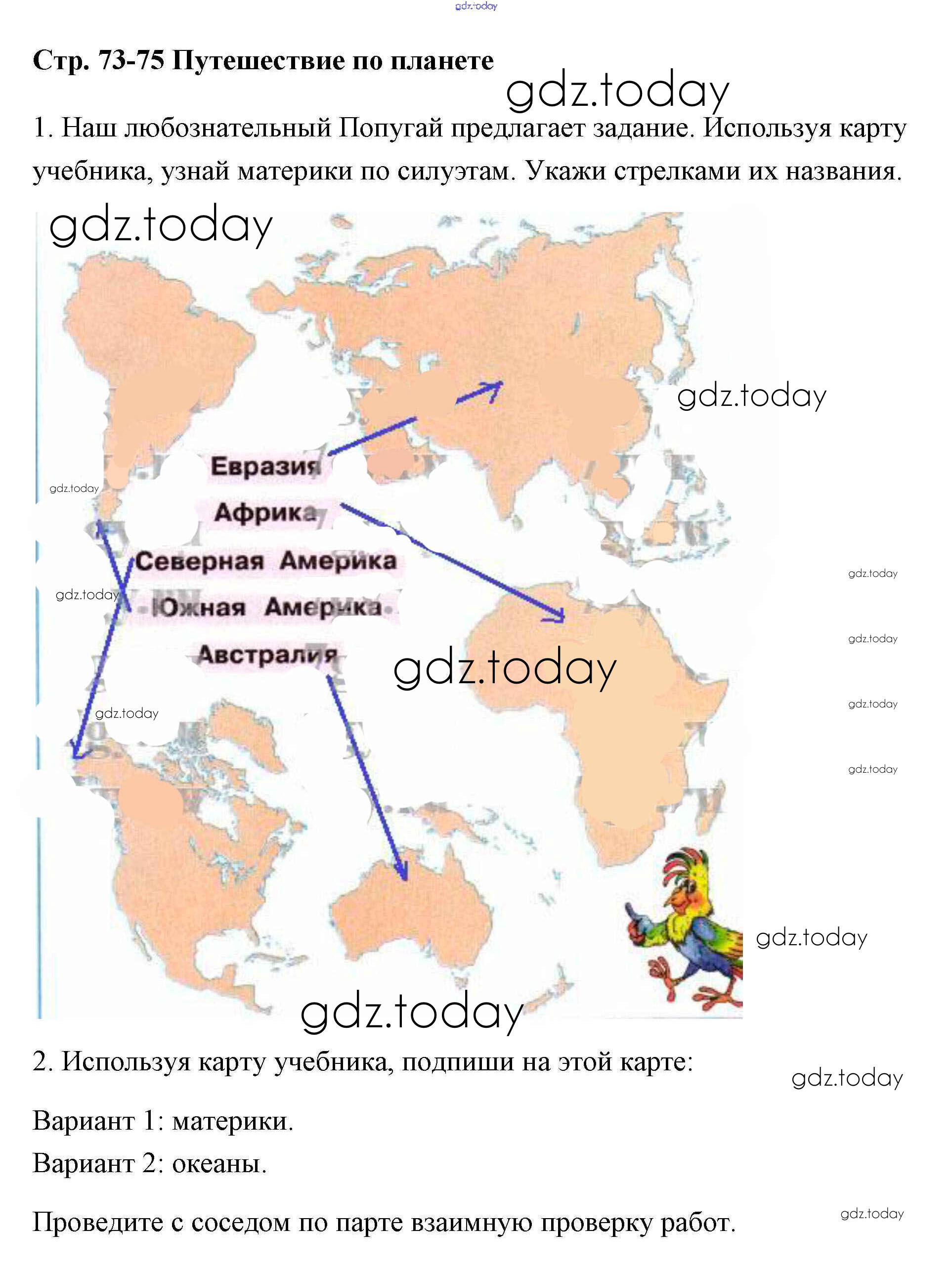 Стр. 73-75 Путешествие по планете

1. Наш любознательный Попугай предлагает задание. Используя карту учебника, узнай материки по силуэтам. Укажи стрелками их названия.

Евразия
Африка
Северная Америка
Южная Америка
Австралия

2. Используя карту учебника, подпиши на этой карте:

Вариант 1: материки.
Вариант 2: океаны.

Проведите с соседом по парте взаимную проверку работ.

gdz.today